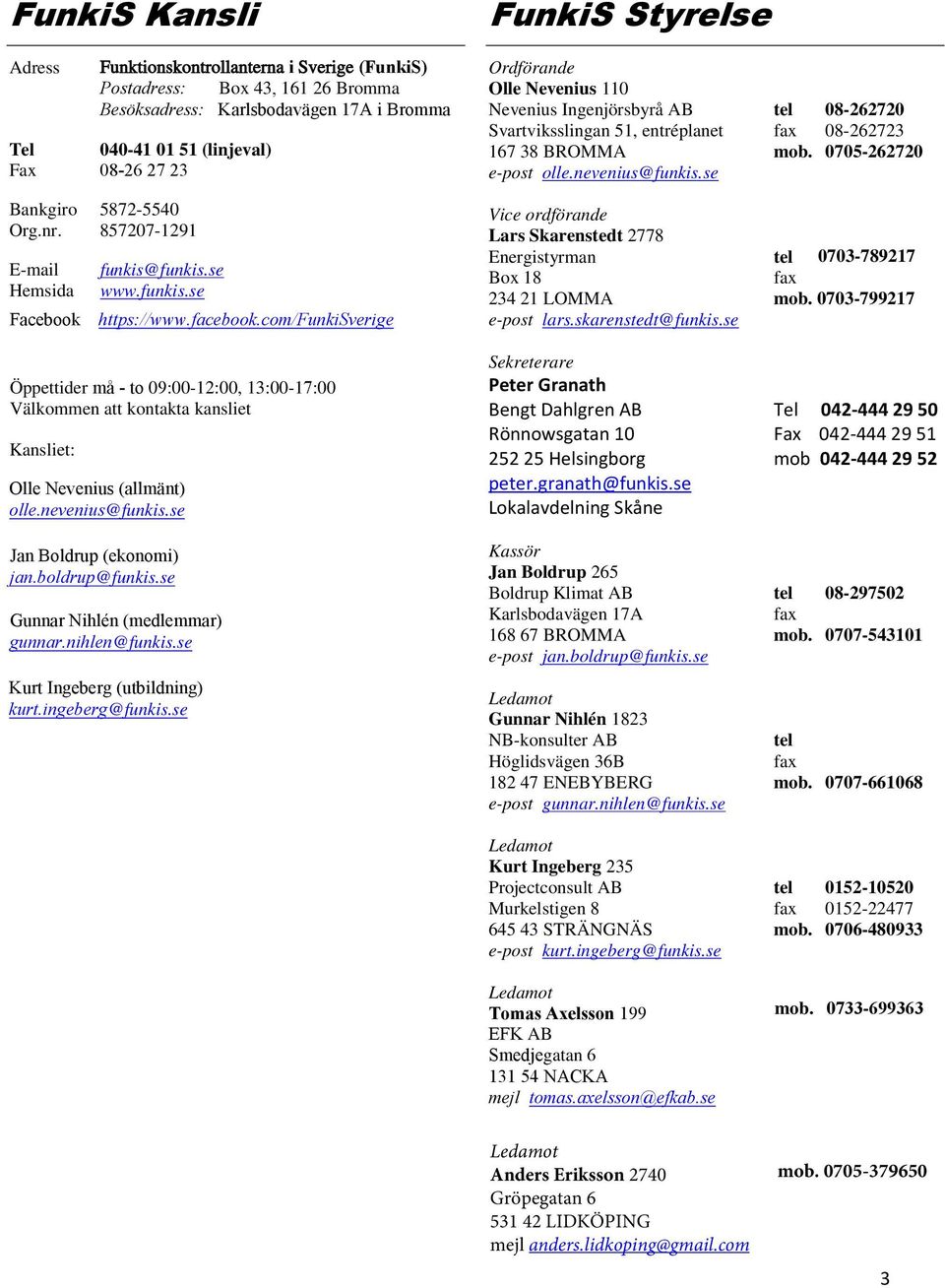 FunkiS Kansli

Adress Funktionskontrollanterna i Sverige (FunkiS)
Postadress: Box 43, 161 26 Bromma
Besöksadress: Karlsbodavägen 17A i Bromma

Tel 040-41 01 51 (linjeval)
Fax 08-26 27 23

Bankgiro 5872-5540
Org.nr. 857207-1291

E-mail funkis@funkis.se
Hemsida www.funkis.se

Facebook https://www.facebook.com/FunkiSverige

Öppettider må - to 09:00-12:00, 13:00-17:00
Välkommen att kontakta kansliet

Kansliet:

Olle Nevenius (allmänt)
olle.nevenius@funkis.se

Jan Boldrup (ekonomi)
jan.boldrup@funkis.se

Gunnar Nihlén (medlemmar)
gunnar.nihlen@funkis.se

Kurt Ingeberg (utbildning)
kurt.ingeberg@funkis.se

FunkiS Styrelse

Ordförande
Olle Nevenius 110
Nevenius Ingenjörsbyrå AB tel 08-262720
Svartviksslingan 51, entréplanet fax 08-262723
167 38 BROMMA mob. 0705-262720
e-post olle.nevenius@funkis.se

Vice ordförande
Lars Skarenstedt 2778
Energistyrman tel 0703-789217
Box 18 fax
234 21 LOMMA mob. 0703-799217
e-post lars.skarenstedt@funkis.se

Sekreterare
Peter Granath
Bengt Dahlgren AB Tel 042-444 29 50
Rönnowsgatan 10 Fax 042-444 29 51
252 25 Helsingborg mob 042-444 29 52
peter.granath@funkis.se
Lokalavdelning Skåne

Kassör
Jan Boldrup 265
Boldrup Klimat AB tel 08-297502
Karlsbodavägen 17A fax
168 67 BROMMA mob. 0707-543101
e-post jan.boldrup@funkis.se

Ledamot
Gunnar Nihlén 1823
NB-konsulter AB tel
Höglidsvägen 36B fax
182 47 ENEBYBERG mob. 0707-661068
e-post gunnar.nihlen@funkis.se

Ledamot
Kurt Ingeberg 235
Projectconsult AB tel 0152-10520
Murkelstigen 8 fax 0152-22477
645 43 STRÄNGNÄS mob. 0706-480933
e-post kurt.ingeberg@funkis.se

Ledamot
Tomas Axelsson 199 mob. 0733-699363
EFK AB
Smedjegatan 6
131 54 NACKA
mejl tomas.axelsson@efkab.se

Ledamot
Anders Eriksson 2740 mob. 0705-379650
Gröpegatan 6
531 42 LIDKÖPING
mejl anders.lidkoping@gmail.com

3